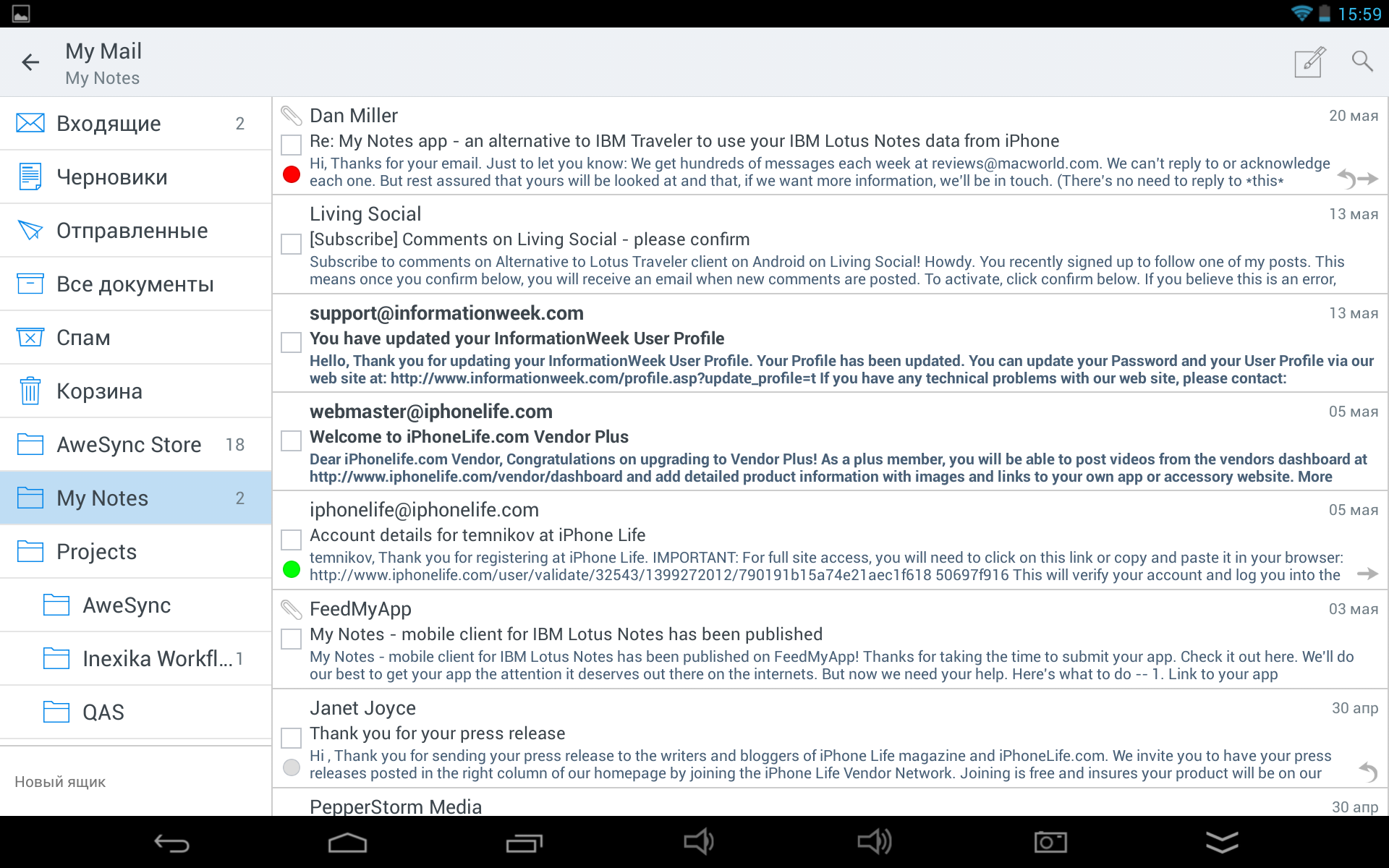 15:59

My Mail
My Notes

Входящие 2
Черновики
Отправленные
Все документы
Спам
Корзина
AweSync Store 18
My Notes 2
Projects
AweSync
Inexika Workfl... 1
QAS

Новый ящик

Dan Miller
20 мая
Re: My Notes app - an alternative to IBM Traveler to use your IBM Lotus Notes data from iPhone
Hi, Thanks for your email. Just to let you know: We get hundreds of messages each week at reviews@macworld.com. We can't reply to or acknowledge each one. But rest assured that yours will be looked at and that, if we want more information, we'll be in touch. (There's no need to reply to *this*

Living Social
13 мая
[Subscribe] Comments on Living Social - please confirm
Subscribe to comments on Alternative to Lotus Traveler client on Android on Living Social! Howdy. You recently signed up to follow one of my posts. This means once you confirm below, you will receive an email when new comments are posted. To activate, click confirm below. If you believe this is an error,

support@informationweek.com
13 мая
You have updated your InformationWeek User Profile
Hello, Thank you for updating your InformationWeek User Profile. Your Profile has been updated. You can update your Password and your User Profile via our web site at: http://www.informationweek.com/profile.asp?update_profile=t If you have any technical problems with our web site, please contact:

webmaster@iphonelife.com
05 мая
Welcome to iPhoneLife.com Vendor Plus
Dear iPhonelife.com Vendor, Congratulations on upgrading to Vendor Plus! As a plus member, you will be able to post videos from the vendors dashboard at http://www.iphonelife.com/vendor/dashboard and add detailed product information with images and links to your own app or accessory website. More

iphonelife@iphonelife.com
05 мая
Account details for temnikov at iPhone Life
temnikov, Thank you for registering at iPhone Life. IMPORTANT: For full site access, you will need to click on this link or copy and paste it in your browser: http://www.iphonelife.com/user/validate/32543/1399272012/790191b15a74e21aec1f618 50697f916 This will verify your account and log you into the

FeedMyApp
03 мая
My Notes - mobile client for IBM Lotus Notes has been published
My Notes - mobile client for IBM Lotus Notes has been published on FeedMyApp! Thanks for taking the time to submit your app. Check it out here. We'll do our best to get your app the attention it deserves out there on the internets. But now we need your help. Here's what to do -- 1. Link to your app

Janet Joyce
30 апр
Thank you for your press release
Hi , Thank you for sending your press release to the writers and bloggers of iPhone Life magazine and iPhoneLife.com. We invite you to have your press releases posted in the right column of our homepage by joining the iPhone Life Vendor Network. Joining is free and insures your product will be on our

PepperStorm Media
30 апр